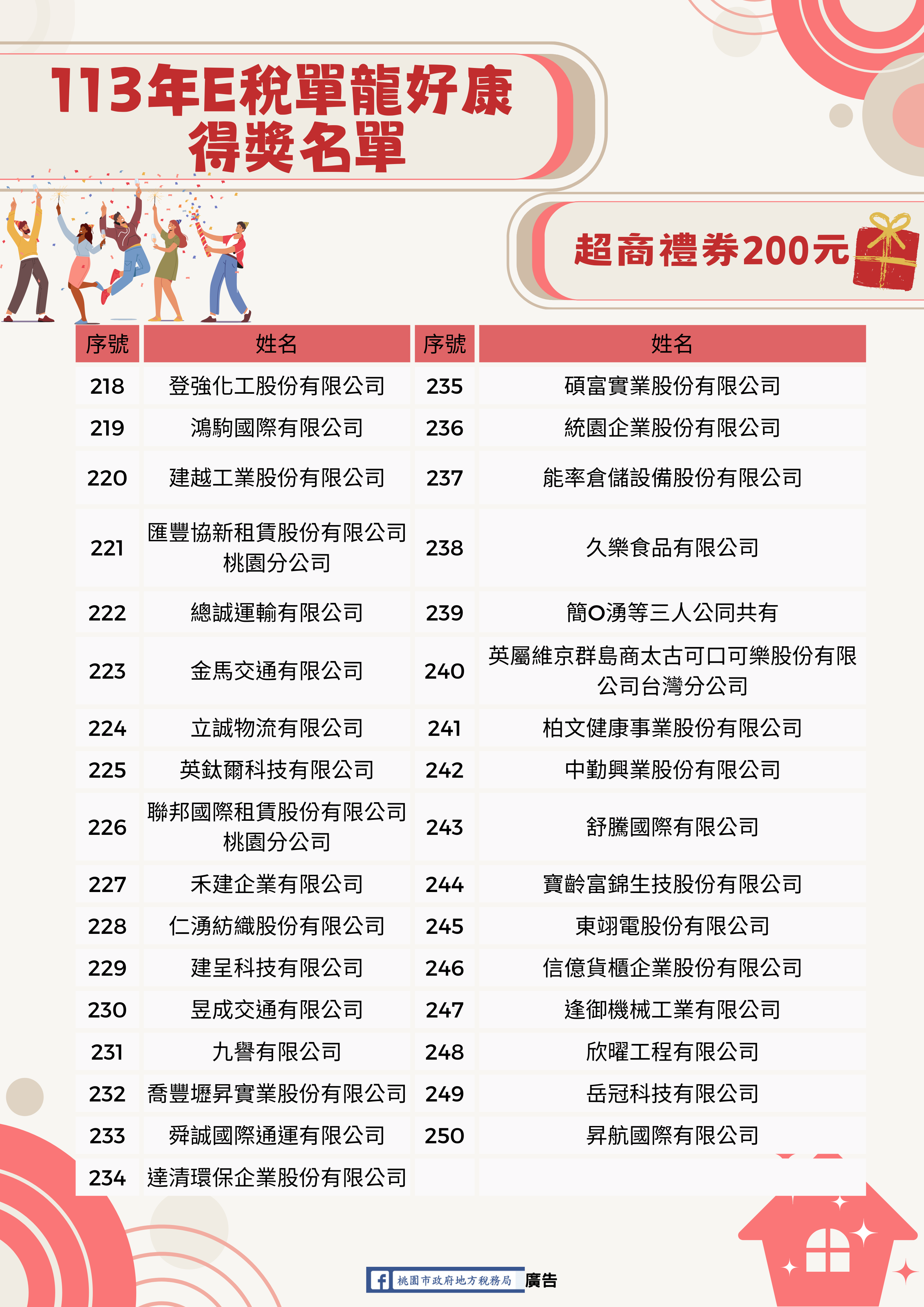 113年E稅單龍好康
得獎名單

超商禮券200元

| 序號 | 姓名 | 序號 | 姓名 |
|---|---|---|---|
| 218 | 登強化工股份有限公司 | 235 | 碩富實業股份有限公司 |
| 219 | 鴻駒國際有限公司 | 236 | 統園企業股份有限公司 |
| 220 | 建越工業股份有限公司 | 237 | 能率倉儲設備股份有限公司 |
| 221 | 匯豐協新租賃股份有限公司桃園分公司 | 238 | 久樂食品有限公司 |
| 222 | 總誠運輸有限公司 | 239 | 簡O湧等三人公同共有 |
| 223 | 金馬交通有限公司 | 240 | 英屬維京群島商太古可口可樂股份有限公司台灣分公司 |
| 224 | 立誠物流有限公司 | 241 | 柏文健康事業股份有限公司 |
| 225 | 英鈦爾科技有限公司 | 242 | 中勤興業股份有限公司 |
| 226 | 聯邦國際租賃股份有限公司桃園分公司 | 243 | 舒騰國際有限公司 |
| 227 | 禾建企業有限公司 | 244 | 寶齡富錦生技股份有限公司 |
| 228 | 仁湧紡織股份有限公司 | 245 | 東翊電股份有限公司 |
| 229 | 建呈科技有限公司 | 246 | 信億貨櫃企業股份有限公司 |
| 230 | 昱成交通有限公司 | 247 | 逢御機械工業有限公司 |
| 231 | 九譽有限公司 | 248 | 欣曜工程有限公司 |
| 232 | 喬豐壢昇實業股份有限公司 | 249 | 岳冠科技有限公司 |
| 233 | 舜誠國際通運有限公司 | 250 | 昇航國際有限公司 |
| 234 | 達清環保企業股份有限公司 | | |

桃園市政府地方稅務局 廣告